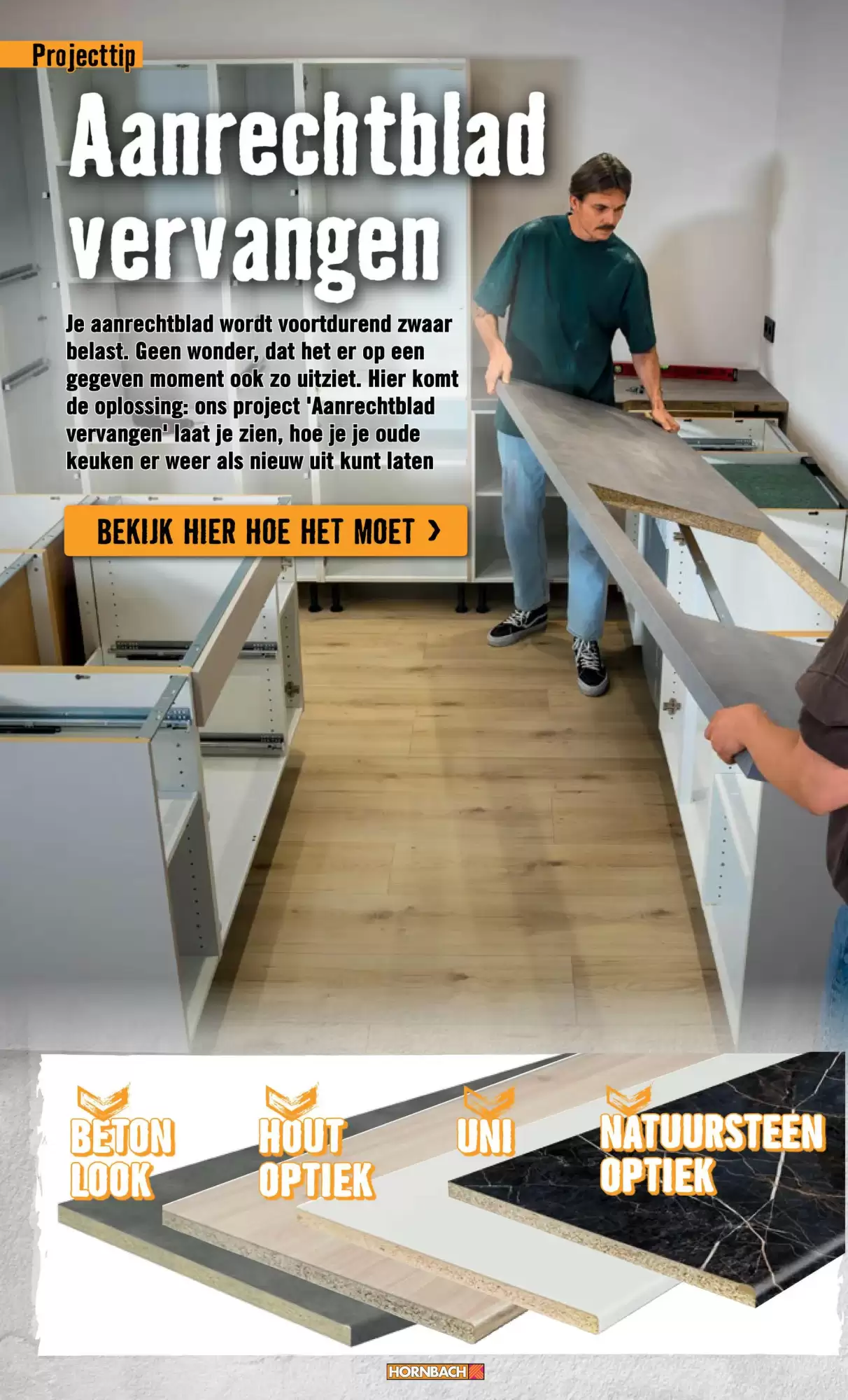 Projecttip

Aanrechtblad vervangen

Je aanrechtblad wordt voortdurend zwaar belast. Geen wonder, dat het er op een gegeven moment ook zo uitziet. Hier komt de oplossing: ons project 'Aanrechtblad vervangen' laat je zien, hoe je je oude keuken er weer als nieuw uit kunt laten

BEKIJK HIER HOE HET MOET >

BETON LOOK

HOUT OPTIEK

UNI

NATUURSTEEN OPTIEK

HORNBACH